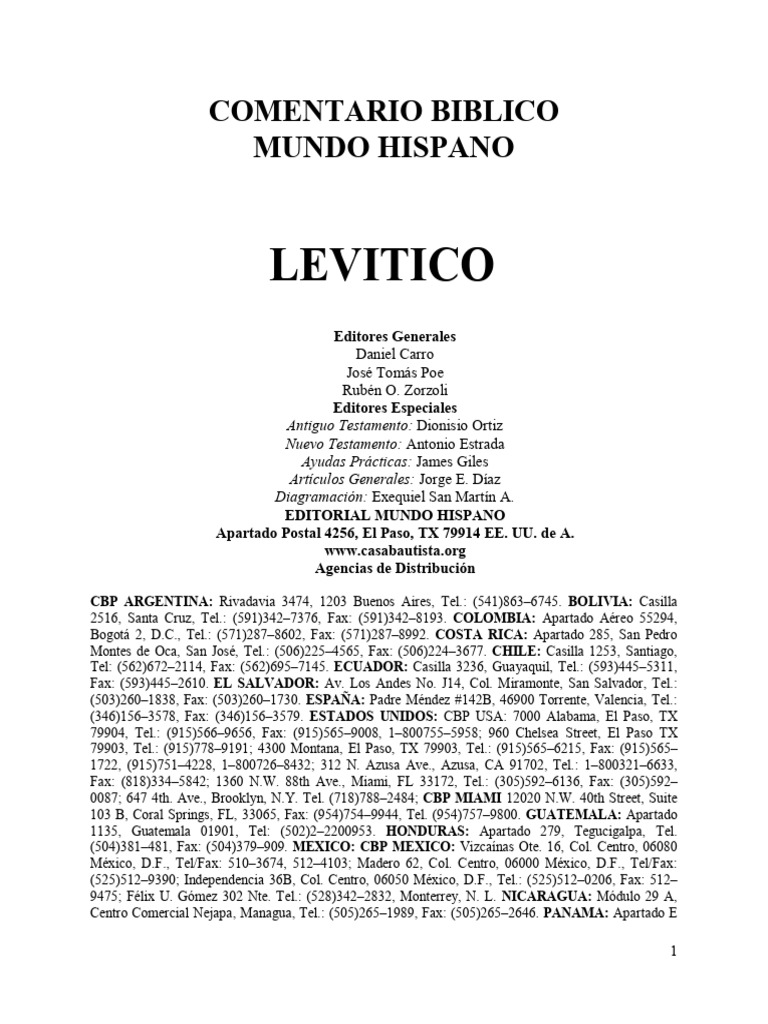 COMENTARIO BIBLICO
MUNDO HISPANO

LEVITICO

Editores Generales
Daniel Carro
José Tomás Poe
Rubén O. Zorzoli
Editores Especiales
Antiguo Testamento: Dionisio Ortiz
Nuevo Testamento: Antonio Estrada
Ayudas Prácticas: James Giles
Artículos Generales: Jorge E. Díaz
Diagramación: Exequiel San Martín A.
EDITORIAL MUNDO HISPANO
Apartado Postal 4256, El Paso, TX 79914 EE. UU. de A.
www.casabautista.org
Agencias de Distribución

CBP ARGENTINA: Rivadavia 3474, 1203 Buenos Aires, Tel.: (541)863–6745. BOLIVIA: Casilla 2516, Santa Cruz, Tel.: (591)342–7376, Fax: (591)342–8193. COLOMBIA: Apartado Aéreo 55294, Bogotá 2, D.C., Tel.: (571)287–8602, Fax: (571)287–8992. COSTA RICA: Apartado 285, San Pedro Montes de Oca, San José, Tel.: (506)225–4565, Fax: (506)224–3677. CHILE: Casilla 1253, Santiago, Tel: (562)672–2114, Fax: (562)695–7145. ECUADOR: Casilla 3236, Guayaquil, Tel.: (593)445–5311, Fax: (593)445–2610. EL SALVADOR: Av. Los Andes No. J14, Col. Miramonte, San Salvador, Tel.: (503)260–1838, Fax: (503)260–1730. ESPAÑA: Padre Méndez #142B, 46900 Torrente, Valencia, Tel.: (346)156–3578, Fax: (346)156–3579. ESTADOS UNIDOS: CBP USA: 7000 Alabama, El Paso, TX 79904, Tel.: (915)566–9656, Fax: (915)565–9008, 1–800755–5958; 960 Chelsea Street, El Paso TX 79903, Tel.: (915)778–9191; 4300 Montana, El Paso, TX 79903, Tel.: (915)565–6215, Fax: (915)565–1722, (915)751–4228, 1–800726–8432; 312 N. Azusa Ave., Azusa, CA 91702, Tel.: 1–800321–6633, Fax: (818)334–5842; 1360 N.W. 88th Ave., Miami, FL 33172, Tel.: (305)592–6136, Fax: (305)592–0087; 647 4th. Ave., Brooklyn, N.Y. Tel. (718)788–2484; CBP MIAMI 12020 N.W. 40th Street, Suite 103 B, Coral Springs, FL, 33065, Fax: (954)754–9944, Tel. (954)757–9800. GUATEMALA: Apartado 1135, Guatemala 01901, Tel: (502)2–2200953. HONDURAS: Apartado 279, Tegucigalpa, Tel. (504)381–481, Fax: (504)379–909. MEXICO: CBP MEXICO: Vizcaínas Ote. 16, Col. Centro, 06080 México, D.F., Tel/Fax: 510–3674, 512–4103; Madero 62, Col. Centro, 06000 México, D.F., Tel/Fax: (525)512–9390; Independencia 36B, Col. Centro, 06050 México, D.F., Tel.: (525)512–0206, Fax: 512–9475; Félix U. Gómez 302 Nte. Tel.: (528)342–2832, Monterrey, N. L. NICARAGUA: Módulo 29 A, Centro Comercial Nejapa, Managua, Tel.: (505)265–1989, Fax: (505)265–2646. PANAMA: Apartado E

1